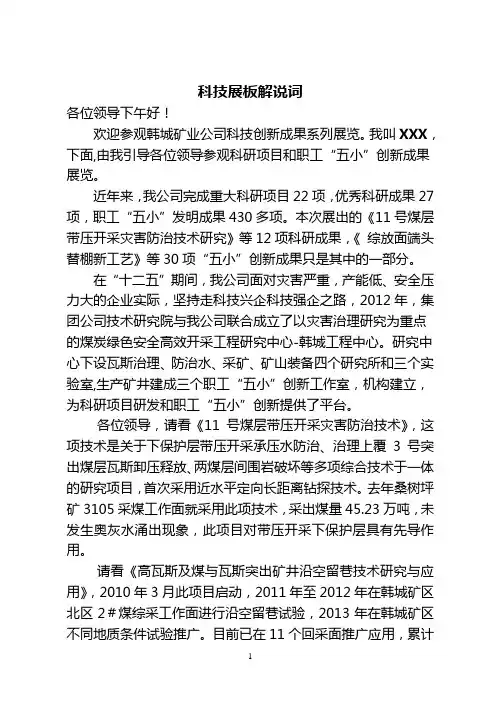 科技展板解说词

各位领导下午好！

欢迎参观韩城矿业公司科技创新成果系列展览。我叫 XXX，下面,由我引导各位领导参观科研项目和职工“五小”创新成果展览。

近年来，我公司完成重大科研项目 22 项，优秀科研成果 27 项，职工“五小”发明成果 430 多项。本次展出的《11 号煤层带压开采灾害防治技术研究》等 12 项科研成果，《 综放面端头替棚新工艺》等 30 项“五小”创新成果只是其中的一部分。

在“十二五”期间，我公司面对灾害严重，产能低、安全压力大的企业实际，坚持走科技兴企科技强企之路，2012 年，集团公司技术研究院与我公司联合成立了以灾害治理研究为重点的煤炭绿色安全高效开采工程研究中心-韩城工程中心。研究中心下设瓦斯治理、防治水、采矿、矿山装备四个研究所和三个实验室,生产矿井建成三个职工“五小”创新工作室，机构建立，为科研项目研发和职工“五小”创新提供了平台。

各位领导，请看《11 号煤层带压开采灾害防治技术》，这项技术是关于下保护层带压开采承压水防治、治理上覆 3 号突出煤层瓦斯卸压释放、两煤层间围岩破坏等多项综合技术于一体的研究项目，首次采用近水平定向长距离钻探技术。去年桑树坪矿 3105 采煤工作面就采用此项技术，采出煤量 45.23 万吨，未发生奥灰水涌出现象，此项目对带压开采下保护层具有先导作用。

请看《高瓦斯及煤与瓦斯突出矿井沿空留巷技术研究与应用》，2010 年 3 月此项目启动，2011 年至 2012 年在韩城矿区北区 2#煤综采工作面进行沿空留巷试验，2013 年在韩城矿区不同地质条件试验推广。目前已在 11 个回采面推广应用，累计

1